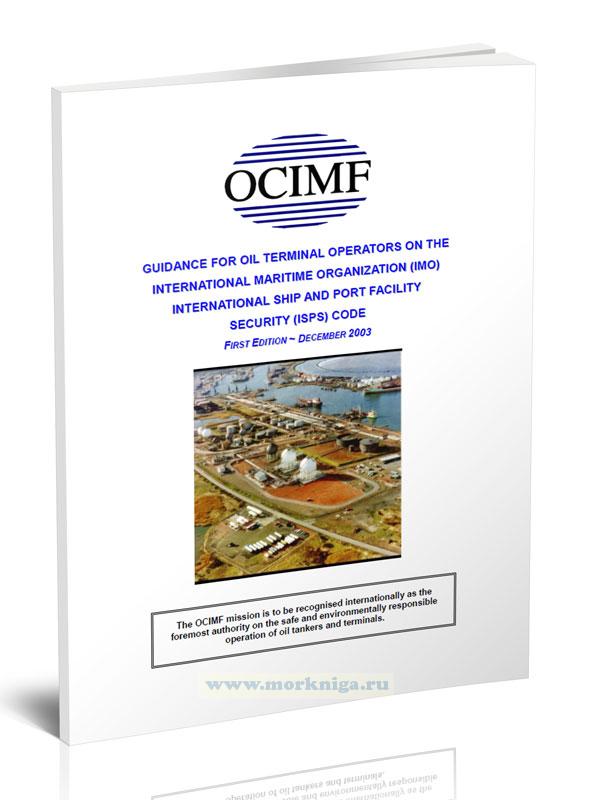 OCIMF

GUIDANCE FOR OIL TERMINAL OPERATORS ON THE INTERNATIONAL MARITIME ORGANIZATION (IMO) INTERNATIONAL SHIP AND PORT FACILITY SECURITY (ISPS) CODE

FIRST EDITION ~ DECEMBER 2003

The OCIMF mission is to be recognised internationally as the foremost authority on the safe and environmentally responsible operation of oil tankers and terminals.

www.morkniga.ru